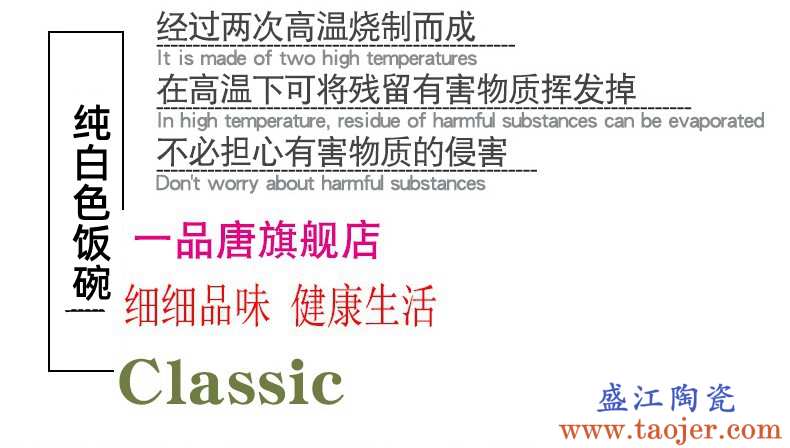 纯白色饭碗

经过两次高温烧制而成
It is made of two high temperatures
在高温下可将残留有害物质挥发掉
In high temperature, residue of harmful substances can be evaporated
不必担心有害物质的侵害
Don't worry about harmful substances

一品唐旗舰店

细细品味 健康生活

Classic

盛江陶瓷
www.taojer.com